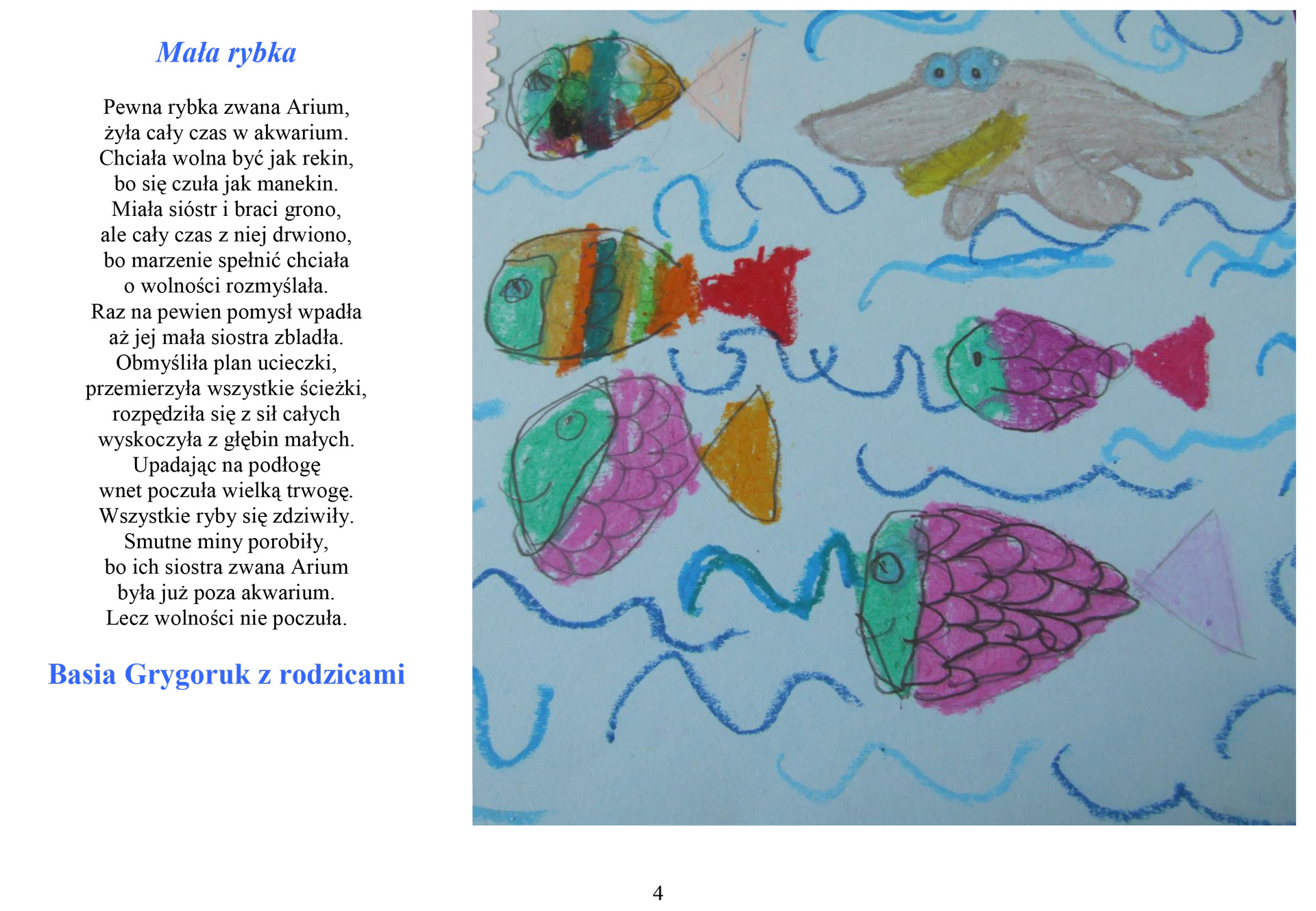 Mała rybka

Pewna rybka zwana Arium,
żyła cały czas w akwarium.
Chciała wolna być jak rekin,
bo się czuła jak manekin.
Miała sióstr i braci grono,
ale cały czas z niej drwiono,
bo marzenie spełnić chciała
o wolności rozmyślała.
Raz na pewien pomysł wpadła
aż jej mała siostra zbladła.
Obmyśliła plan ucieczki,
przemierzyła wszystkie ścieżki,
rozpędziła się z sił całych
wyskoczyła z głębin małych.
Upadając na podłogę
wnet poczuła wielką trwogę.
Wszystkie ryby się zdziwiły.
Smutne miny porobiły,
bo ich siostra zwana Arium
była już poza akwarium.
Lecz wolności nie poczuła.

Basia Grygoruk z rodzicami

4